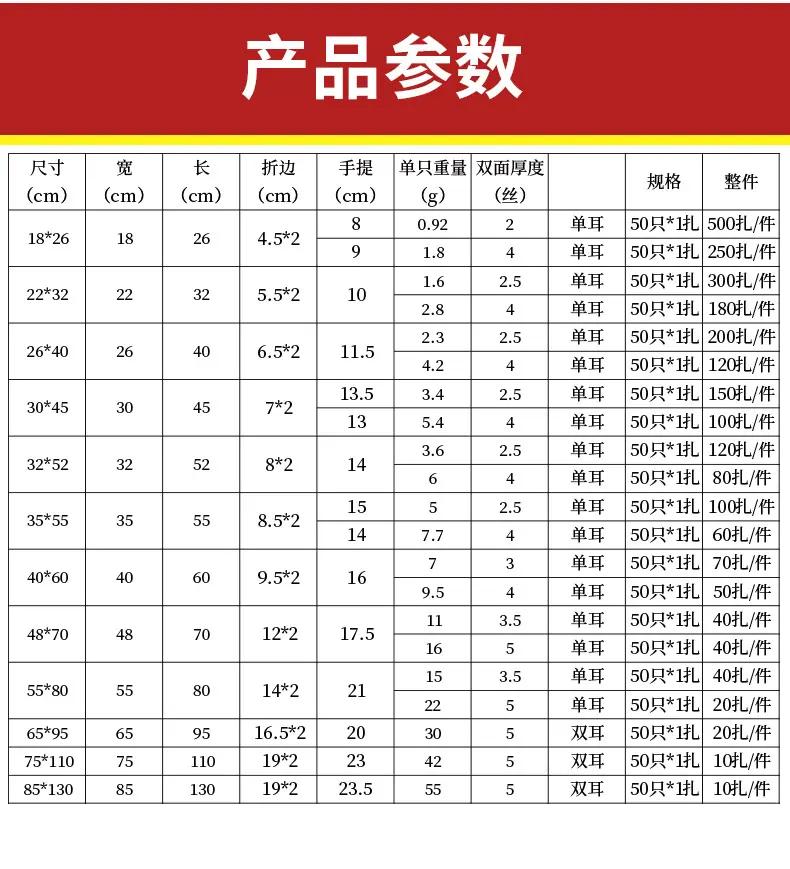 产品参数

| 尺寸 (cm) | 宽 (cm) | 长 (cm) | 折边 (cm) | 手提 (cm) | 单只重量 (g) | 双面厚度 (丝) | | 规格 | 整件 |
|---|---|---|---|---|---|---|---|---|---|
| 18*26 | 18 | 26 | 4.5*2 | 8 | 0.92 | 2 | 单耳 | 50只*1扎 | 500扎/件 |
| | | | | 9 | 1.8 | 4 | 单耳 | 50只*1扎 | 250扎/件 |
| 22*32 | 22 | 32 | 5.5*2 | 10 | 1.6 | 2.5 | 单耳 | 50只*1扎 | 300扎/件 |
| | | | | | 2.8 | 4 | 单耳 | 50只*1扎 | 180扎/件 |
| 26*40 | 26 | 40 | 6.5*2 | 11.5 | 2.3 | 2.5 | 单耳 | 50只*1扎 | 200扎/件 |
| | | | | | 4.2 | 4 | 单耳 | 50只*1扎 | 120扎/件 |
| 30*45 | 30 | 45 | 7*2 | 13.5 | 3.4 | 2.5 | 单耳 | 50只*1扎 | 150扎/件 |
| | | | | 13 | 5.4 | 4 | 单耳 | 50只*1扎 | 100扎/件 |
| 32*52 | 32 | 52 | 8*2 | 14 | 3.6 | 2.5 | 单耳 | 50只*1扎 | 120扎/件 |
| | | | | | 6 | 4 | 单耳 | 50只*1扎 | 80扎/件 |
| 35*55 | 35 | 55 | 8.5*2 | 15 | 5 | 2.5 | 单耳 | 50只*1扎 | 100扎/件 |
| | | | | 14 | 7.7 | 4 | 单耳 | 50只*1扎 | 60扎/件 |
| 40*60 | 40 | 60 | 9.5*2 | 16 | 7 | 3 | 单耳 | 50只*1扎 | 70扎/件 |
| | | | | | 9.5 | 4 | 单耳 | 50只*1扎 | 50扎/件 |
| 48*70 | 48 | 70 | 12*2 | 17.5 | 11 | 3.5 | 单耳 | 50只*1扎 | 40扎/件 |
| | | | | | 16 | 5 | 单耳 | 50只*1扎 | 40扎/件 |
| 55*80 | 55 | 80 | 14*2 | 21 | 15 | 3.5 | 单耳 | 50只*1扎 | 40扎/件 |
| | | | | | 22 | 5 | 单耳 | 50只*1扎 | 20扎/件 |
| 65*95 | 65 | 95 | 16.5*2 | 20 | 30 | 5 | 双耳 | 50只*1扎 | 20扎/件 |
| 75*110 | 75 | 110 | 19*2 | 23 | 42 | 5 | 双耳 | 50只*1扎 | 10扎/件 |
| 85*130 | 85 | 130 | 19*2 | 23.5 | 55 | 5 | 双耳 | 50只*1扎 | 10扎/件 |